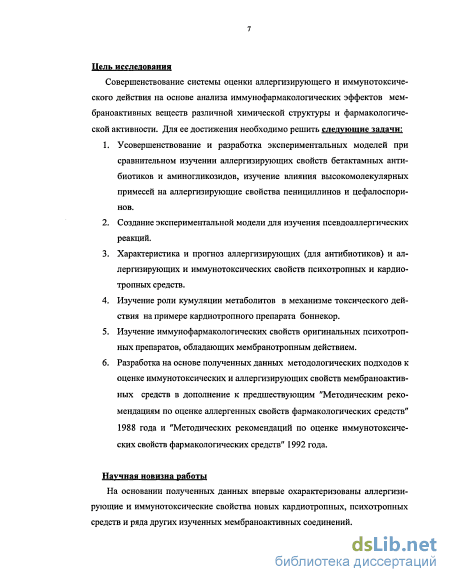 7

Цель исследования

Совершенствование системы оценки аллергизирующего и иммунотоксического действия на основе анализа иммунофармакологических эффектов мембраноактивных веществ различной химической структуры и фармакологической активности. Для ее достижения необходимо решить следующие задачи:

1. Усовершенствование и разработка экспериментальных моделей при сравнительном изучении аллергизирующих свойств бетактамных антибиотиков и аминогликозидов, изучение влияния высокомолекулярных примесей на аллергизирующие свойства пенициллинов и цефалоспоринов.
2. Создание экспериментальной модели для изучения псевдоаллергических реакций.
3. Характеристика и прогноз аллергизирующих (для антибиотиков) и аллергизирующих и иммунотоксических свойств психотропных и кардиотропных средств.
4. Изучение роли кумуляции метаболитов в механизме токсического действия на примере кардиотропного препарата боннекор.
5. Изучение иммунофармакологических свойств оригинальных психотропных препаратов, обладающих мембранотропным действием.
6. Разработка на основе полученных данных методологических подходов к оценке иммунотоксических и аллергизирующих свойств мембраноактивных средств в дополнение к предшествующим "Методическим рекомендациям по оценке аллергенных свойств фармакологических средств" 1988 года и "Методических рекомендаций по оценке иммунотоксических свойств фармакологических средств" 1992 года.

Научная новизна работы

На основании полученных данных впервые охарактеризованы аллергизирующие и иммунотоксические свойства новых кардиотропных, психотропных средств и ряда других изученных мембраноактивных соединений.

dsLib.net
библиотека диссертаций